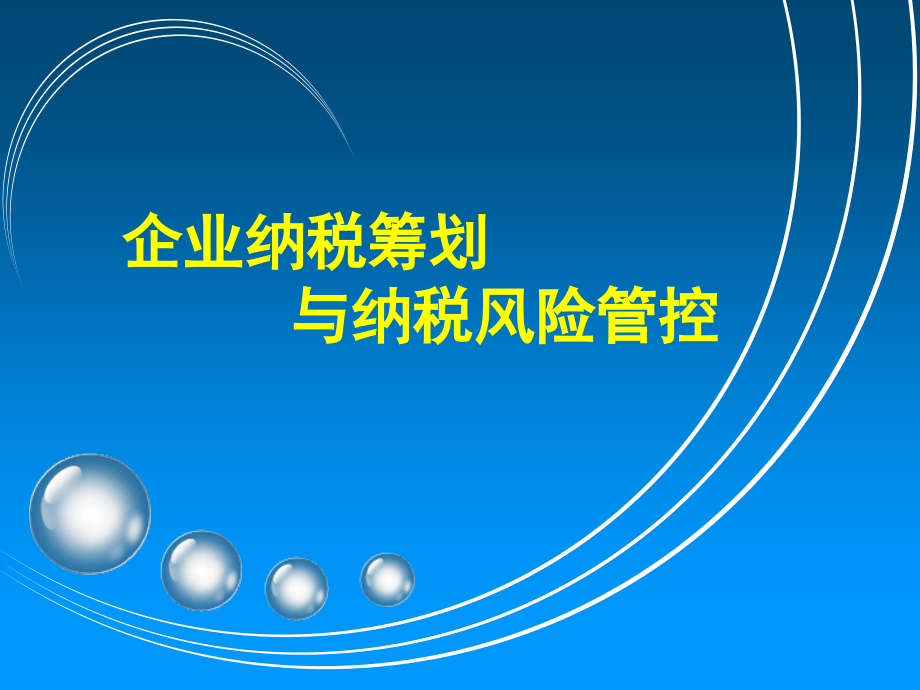 企业纳税筹划
与纳税风险管控